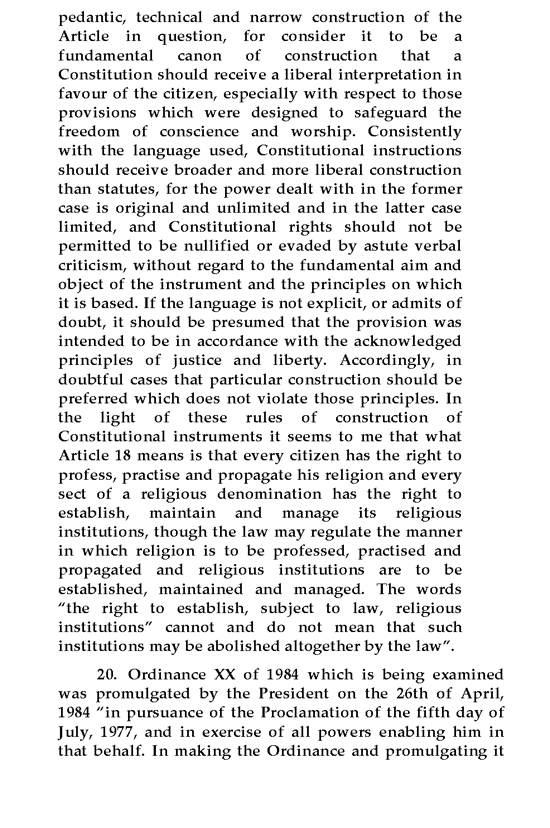 pedantic, technical and narrow construction of the Article in question, for consider it to be a fundamental canon of construction that a Constitution should receive a liberal interpretation in favour of the citizen, especially with respect to those provisions which were designed to safeguard the freedom of conscience and worship. Consistently with the language used, Constitutional instructions should receive broader and more liberal construction than statutes, for the power dealt with in the former case is original and unlimited and in the latter case limited, and Constitutional rights should not be permitted to be nullified or evaded by astute verbal criticism, without regard to the fundamental aim and object of the instrument and the principles on which it is based. If the language is not explicit, or admits of doubt, it should be presumed that the provision was intended to be in accordance with the acknowledged principles of justice and liberty. Accordingly, in doubtful cases that particular construction should be preferred which does not violate those principles. In the light of these rules of construction of Constitutional instruments it seems to me that what Article 18 means is that every citizen has the right to profess, practise and propagate his religion and every sect of a religious denomination has the right to establish, maintain and manage its religious institutions, though the law may regulate the manner in which religion is to be professed, practised and propagated and religious institutions are to be established, maintained and managed. The words "the right to establish, subject to law, religious institutions" cannot and do not mean that such institutions may be abolished altogether by the law".

20. Ordinance XX of 1984 which is being examined was promulgated by the President on the 26th of April, 1984 "in pursuance of the Proclamation of the fifth day of July, 1977, and in exercise of all powers enabling him in that behalf. In making the Ordinance and promulgating it